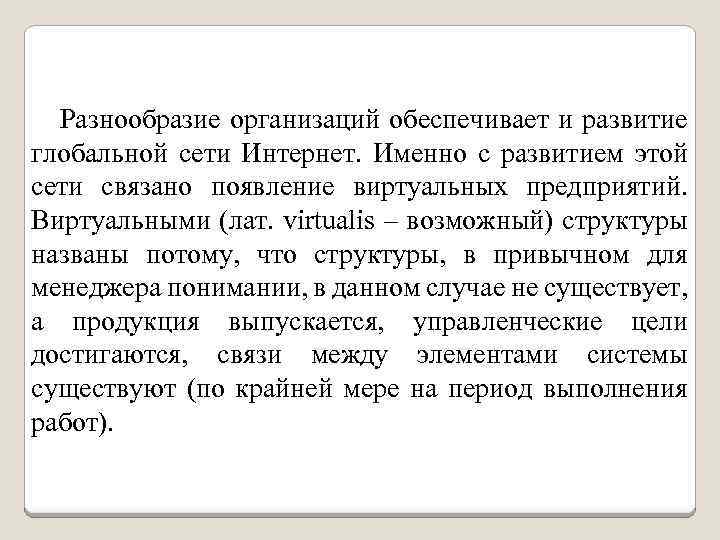 Разнообразие организаций обеспечивает и развитие глобальной сети Интернет. Именно с развитием этой сети связано появление виртуальных предприятий. Виртуальными (лат. virtualis – возможный) структуры названы потому, что структуры, в привычном для менеджера понимании, в данном случае не существует, а продукция выпускается, управленческие цели достигаются, связи между элементами системы существуют (по крайней мере на период выполнения работ).